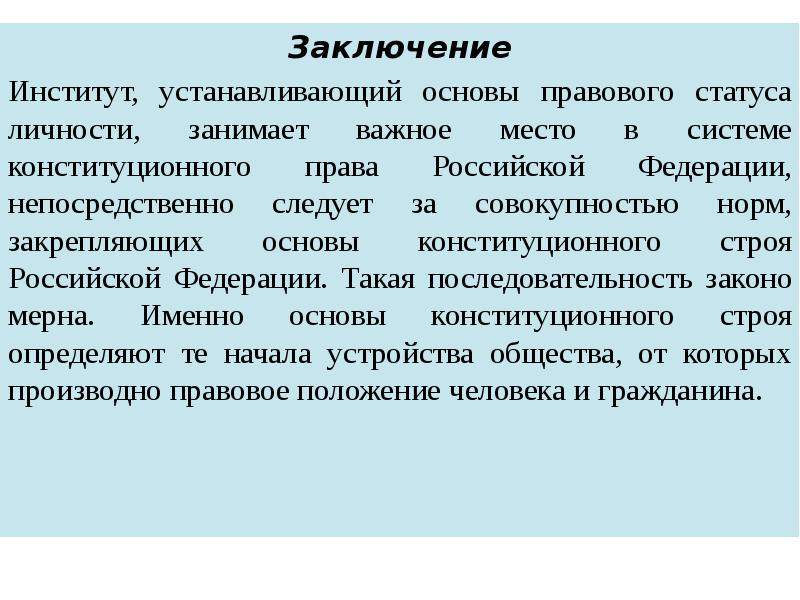 Заключение

Институт, устанавливающий основы правового статуса личности, занимает важное место в системе конституционного права Российской Федерации, непосредственно следует за совокупностью норм, закрепляющих основы конституционного строя Российской Федерации. Такая последовательность законо мерна. Именно основы конституционного строя определяют те начала устройства общества, от которых производно правовое положение человека и гражданина.